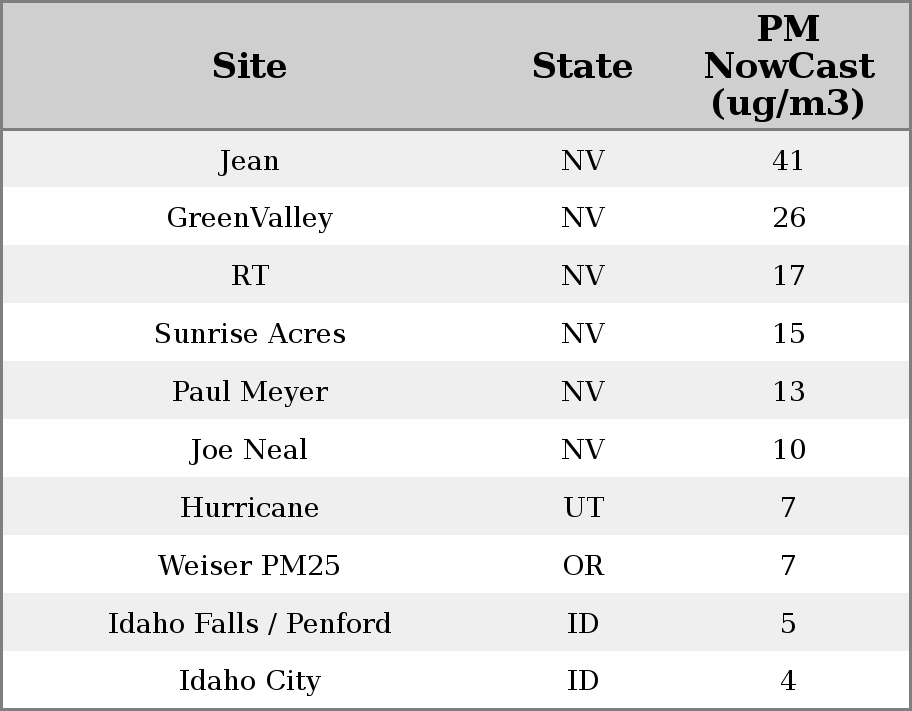 | Site | State | PM NowCast (ug/m3) |
|---|---|---|
| Jean | NV | 41 |
| GreenValley | NV | 26 |
| RT | NV | 17 |
| Sunrise Acres | NV | 15 |
| Paul Meyer | NV | 13 |
| Joe Neal | NV | 10 |
| Hurricane | UT | 7 |
| Weiser PM25 | OR | 7 |
| Idaho Falls / Penford | ID | 5 |
| Idaho City | ID | 4 |